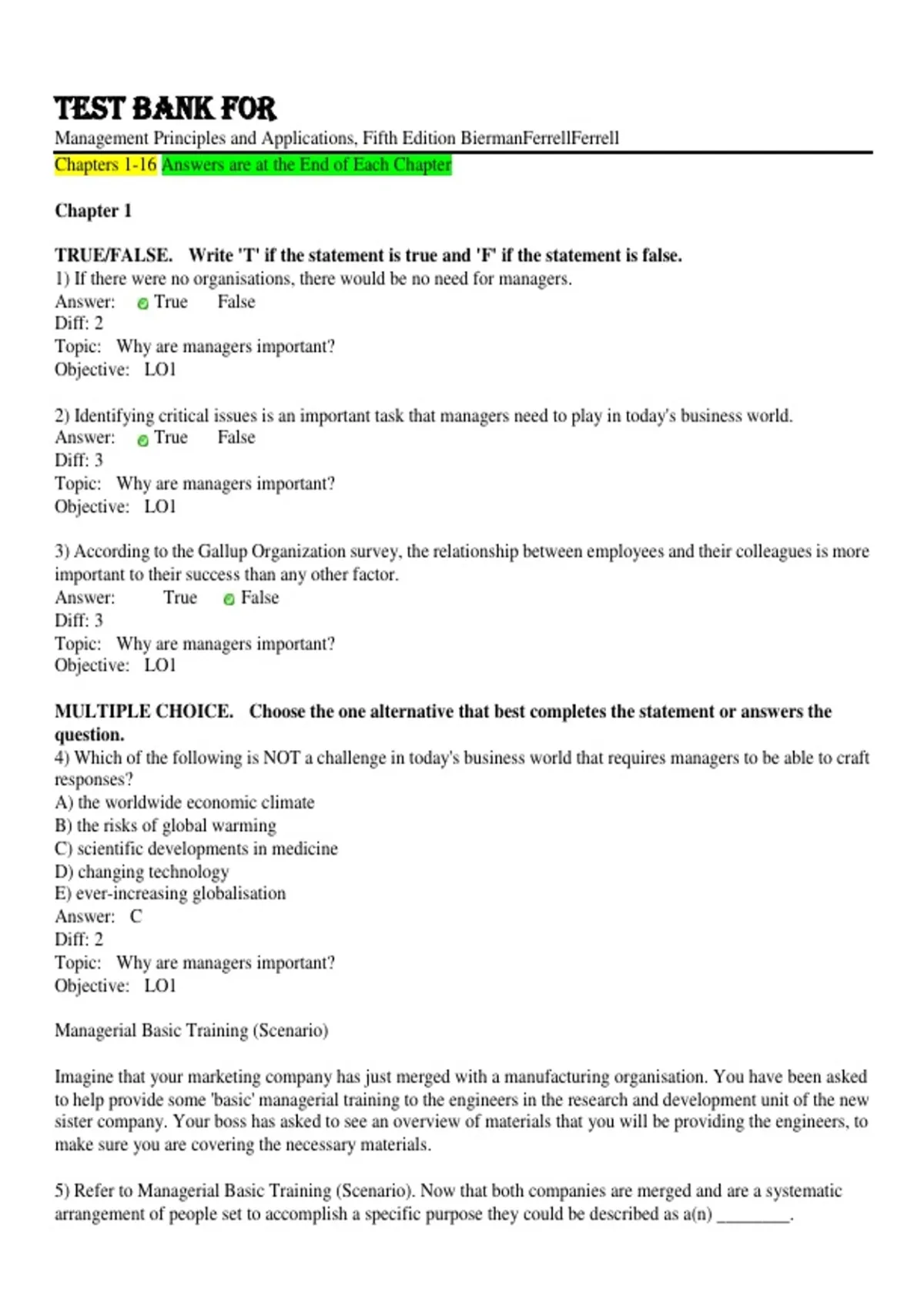 TEST BANK FOR
Management Principles and Applications, Fifth Edition BiermanFerrellFerrell
Chapters 1-16 Answers are at the End of Each Chapter

Chapter 1

TRUE/FALSE. Write 'T' if the statement is true and 'F' if the statement is false.
1) If there were no organisations, there would be no need for managers.
Answer: True False
Diff: 2
Topic: Why are managers important?
Objective: LO1

2) Identifying critical issues is an important task that managers need to play in today's business world.
Answer: True False
Diff: 3
Topic: Why are managers important?
Objective: LO1

3) According to the Gallup Organization survey, the relationship between employees and their colleagues is more important to their success than any other factor.
Answer: True False
Diff: 3
Topic: Why are managers important?
Objective: LO1

MULTIPLE CHOICE. Choose the one alternative that best completes the statement or answers the question.
4) Which of the following is NOT a challenge in today's business world that requires managers to be able to craft responses?
A) the worldwide economic climate
B) the risks of global warming
C) scientific developments in medicine
D) changing technology
E) ever-increasing globalisation
Answer: C
Diff: 2
Topic: Why are managers important?
Objective: LO1

Managerial Basic Training (Scenario)

Imagine that your marketing company has just merged with a manufacturing organisation. You have been asked to help provide some 'basic' managerial training to the engineers in the research and development unit of the new sister company. Your boss has asked to see an overview of materials that you will be providing the engineers, to make sure you are covering the necessary materials.

5) Refer to Managerial Basic Training (Scenario). Now that both companies are merged and are a systematic arrangement of people set to accomplish a specific purpose they could be described as a(n) ________.